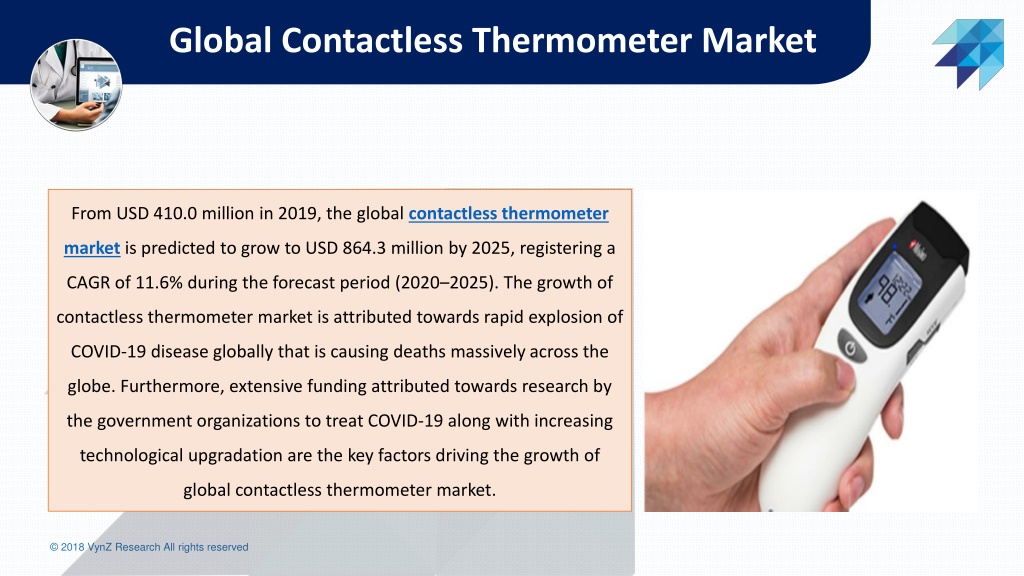 Global Contactless Thermometer Market

From USD 410.0 million in 2019, the global contactless thermometer market is predicted to grow to USD 864.3 million by 2025, registering a CAGR of 11.6% during the forecast period (2020–2025). The growth of contactless thermometer market is attributed towards rapid explosion of COVID-19 disease globally that is causing deaths massively across the globe. Furthermore, extensive funding attributed towards research by the government organizations to treat COVID-19 along with increasing technological upgradation are the key factors driving the growth of global contactless thermometer market.

© 2018 VynZ Research All rights reserved